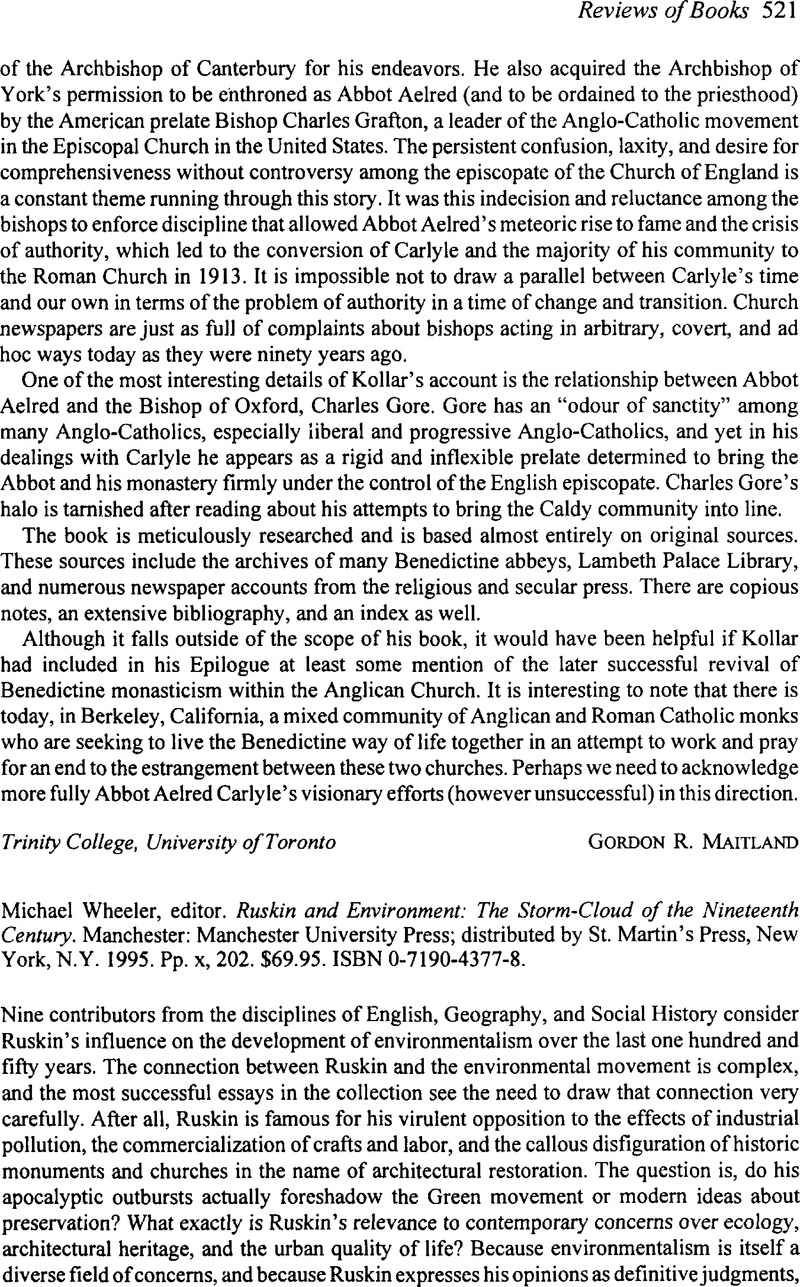 Reviews of Books 521

of the Archbishop of Canterbury for his endeavors. He also acquired the Archbishop of York's permission to be enthroned as Abbot Aelred (and to be ordained to the priesthood) by the American prelate Bishop Charles Grafton, a leader of the Anglo-Catholic movement in the Episcopal Church in the United States. The persistent confusion, laxity, and desire for comprehensiveness without controversy among the episcopate of the Church of England is a constant theme running through this story. It was this indecision and reluctance among the bishops to enforce discipline that allowed Abbot Aelred's meteoric rise to fame and the crisis of authority, which led to the conversion of Carlyle and the majority of his community to the Roman Church in 1913. It is impossible not to draw a parallel between Carlyle's time and our own in terms of the problem of authority in a time of change and transition. Church newspapers are just as full of complaints about bishops acting in arbitrary, covert, and ad hoc ways today as they were ninety years ago.

One of the most interesting details of Kollar's account is the relationship between Abbot Aelred and the Bishop of Oxford, Charles Gore. Gore has an "odour of sanctity" among many Anglo-Catholics, especially liberal and progressive Anglo-Catholics, and yet in his dealings with Carlyle he appears as a rigid and inflexible prelate determined to bring the Abbot and his monastery firmly under the control of the English episcopate. Charles Gore's halo is tarnished after reading about his attempts to bring the Caldy community into line.

The book is meticulously researched and is based almost entirely on original sources. These sources include the archives of many Benedictine abbeys, Lambeth Palace Library, and numerous newspaper accounts from the religious and secular press. There are copious notes, an extensive bibliography, and an index as well.

Although it falls outside of the scope of his book, it would have been helpful if Kollar had included in his Epilogue at least some mention of the later successful revival of Benedictine monasticism within the Anglican Church. It is interesting to note that there is today, in Berkeley, California, a mixed community of Anglican and Roman Catholic monks who are seeking to live the Benedictine way of life together in an attempt to work and pray for an end to the estrangement between these two churches. Perhaps we need to acknowledge more fully Abbot Aelred Carlyle's visionary efforts (however unsuccessful) in this direction.

Trinity College, University of Toronto GORDON R. MAITLAND

Michael Wheeler, editor. Ruskin and Environment: The Storm-Cloud of the Nineteenth Century. Manchester: Manchester University Press; distributed by St. Martin's Press, New York, N.Y. 1995. Pp. x, 202. $69.95. ISBN 0-7190-4377-8.

Nine contributors from the disciplines of English, Geography, and Social History consider Ruskin's influence on the development of environmentalism over the last one hundred and fifty years. The connection between Ruskin and the environmental movement is complex, and the most successful essays in the collection see the need to draw that connection very carefully. After all, Ruskin is famous for his virulent opposition to the effects of industrial pollution, the commercialization of crafts and labor, and the callous disfiguration of historic monuments and churches in the name of architectural restoration. The question is, do his apocalyptic outbursts actually foreshadow the Green movement or modern ideas about preservation? What exactly is Ruskin's relevance to contemporary concerns over ecology, architectural heritage, and the urban quality of life? Because environmentalism is itself a diverse field of concerns, and because Ruskin expresses his opinions as definitive judgments,